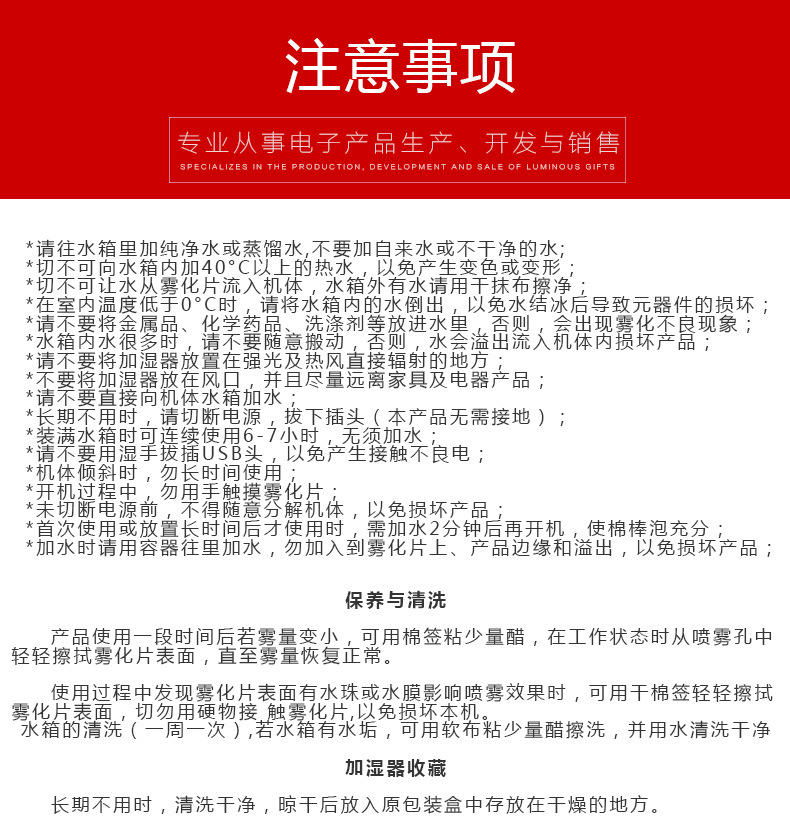 注意事项

专业从事电子产品生产、开发与销售
SPECIALIZES IN THE PRODUCTION, DEVELOPMENT AND SALE OF LUMINOUS GIFTS

*请往水箱里加纯净水或蒸馏水,不要加自来水或不干净的水;
*切不可向水箱内加40°C以上的热水，以免产生变色或变形；
*切不可让水从雾化片流入机体，水箱外有水请用干抹布擦净；
*在室内温度低于0°C时，请将水箱内的水倒出，以免水结冰后导致元器件的损坏；
*请不要将金属品、化学药品、洗涤剂等放进水里，否则，会出现雾化不良现象；
*水箱内水很多时，请不要随意搬动，否则，水会溢出流入机体内损坏产品；
*请不要将加湿器放置在强光及热风直接辐射的地方；
*不要将加湿器放在风口，并且尽量远离家具及电器产品；
*请不要直接向机体水箱加水；
*长期不用时，请切断电源，拔下插头（本产品无需接地）；
*装满水箱时可连续使用6-7小时，无须加水；
*请不要用湿手拔插USB头，以免产生接触不良电；
*机体倾斜时，勿长时间使用；
*开机过程中，勿用手触摸雾化片；
*未切断电源前，不得随意分解机体，以免损坏产品；
*首次使用或放置长时间后才使用时，需加水2分钟后再开机，使棉棒泡充分；
*加水时请用容器往里加水，勿加入到雾化片上、产品边缘和溢出，以免损坏产品；

保养与清洗

产品使用一段时间后若雾量变小，可用棉签粘少量醋，在工作状态时从喷雾孔中轻轻擦拭雾化片表面，直至雾量恢复正常。

使用过程中发现雾化片表面有水珠或水膜影响喷雾效果时，可用干棉签轻轻擦拭雾化片表面，切勿用硬物接 触雾化片,以免损坏本机。

水箱的清洗（一周一次）,若水箱有水垢，可用软布粘少量醋擦洗，并用水清洗干净

加湿器收藏

长期不用时，清洗干净，晾干后放入原包装盒中存放在干燥的地方。